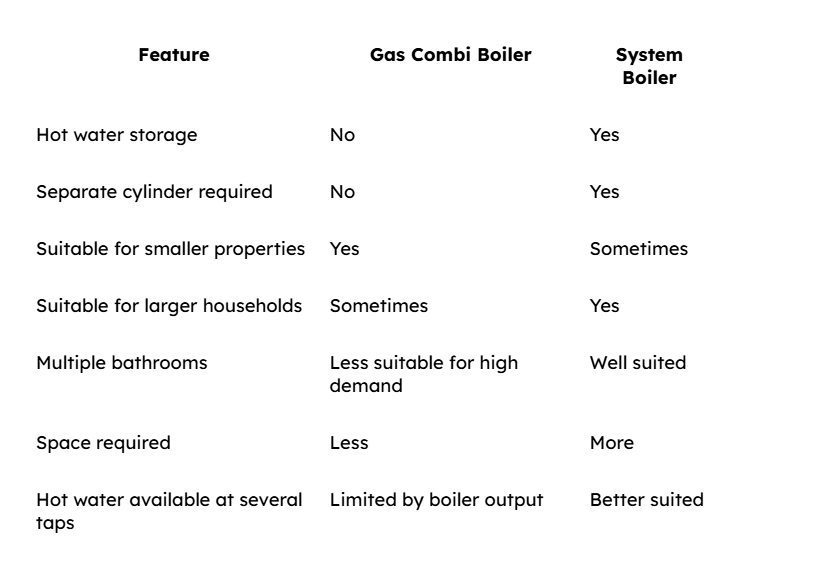 | Feature | Gas Combi Boiler | System Boiler |
|---|---|---|
| Hot water storage | No | Yes |
| Separate cylinder required | No | Yes |
| Suitable for smaller properties | Yes | Sometimes |
| Suitable for larger households | Sometimes | Yes |
| Multiple bathrooms | Less suitable for high demand | Well suited |
| Space required | Less | More |
| Hot water available at several taps | Limited by boiler output | Better suited |